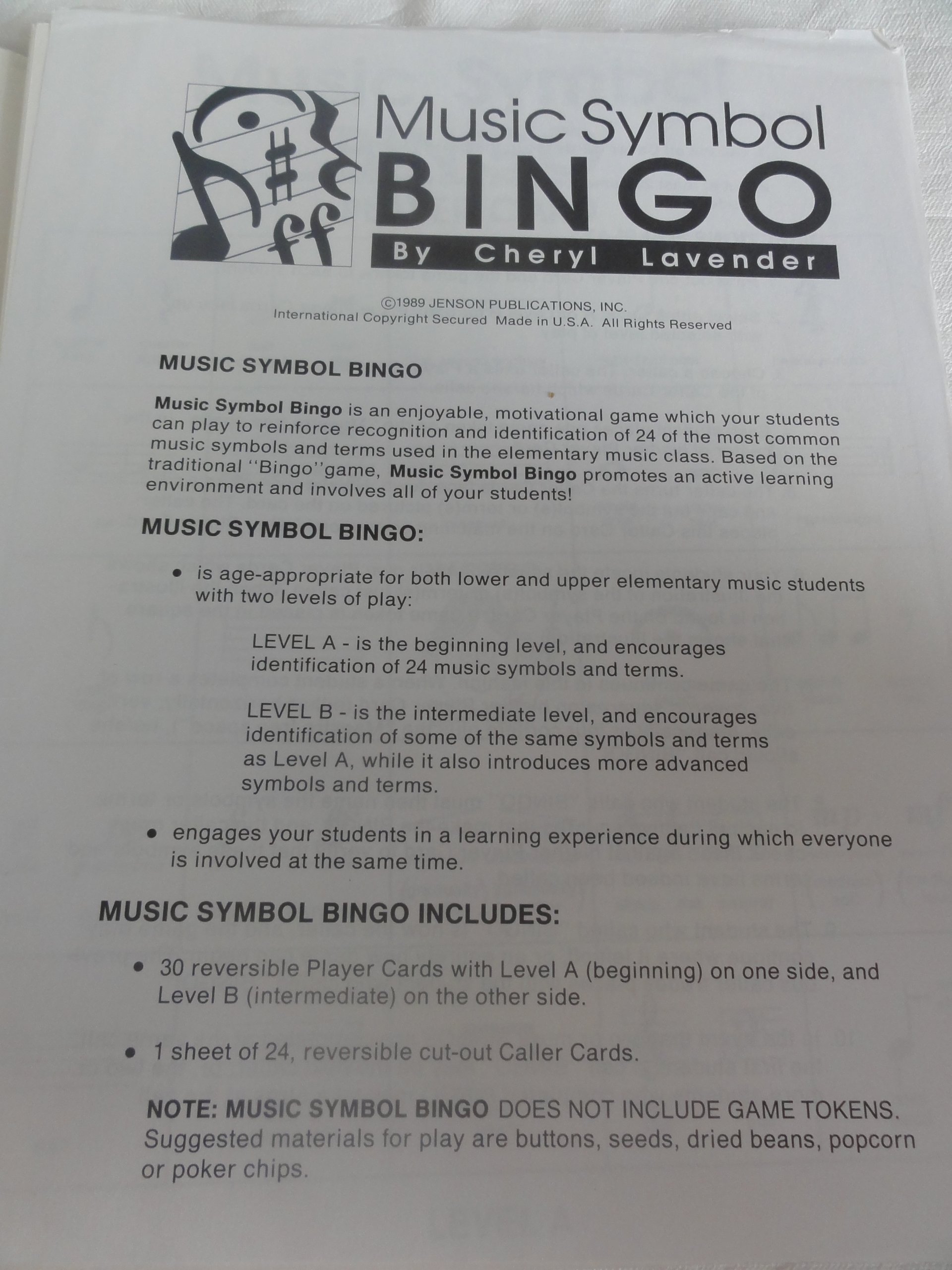 Music Symbol
BINGO
By Cheryl Lavender

©1989 JENSON PUBLICATIONS, INC.
International Copyright Secured Made in U.S.A. All Rights Reserved

MUSIC SYMBOL BINGO

Music Symbol Bingo is an enjoyable, motivational game which your students can play to reinforce recognition and identification of 24 of the most common music symbols and terms used in the elementary music class. Based on the traditional "Bingo"game, Music Symbol Bingo promotes an active learning environment and involves all of your students!

MUSIC SYMBOL BINGO:

• is age-appropriate for both lower and upper elementary music students with two levels of play:

LEVEL A - is the beginning level, and encourages identification of 24 music symbols and terms.

LEVEL B - is the intermediate level, and encourages identification of some of the same symbols and terms as Level A, while it also introduces more advanced symbols and terms.

• engages your students in a learning experience during which everyone is involved at the same time.

MUSIC SYMBOL BINGO INCLUDES:

• 30 reversible Player Cards with Level A (beginning) on one side, and Level B (intermediate) on the other side.

• 1 sheet of 24, reversible cut-out Caller Cards.

NOTE: MUSIC SYMBOL BINGO DOES NOT INCLUDE GAME TOKENS. Suggested materials for play are buttons, seeds, dried beans, popcorn or poker chips.